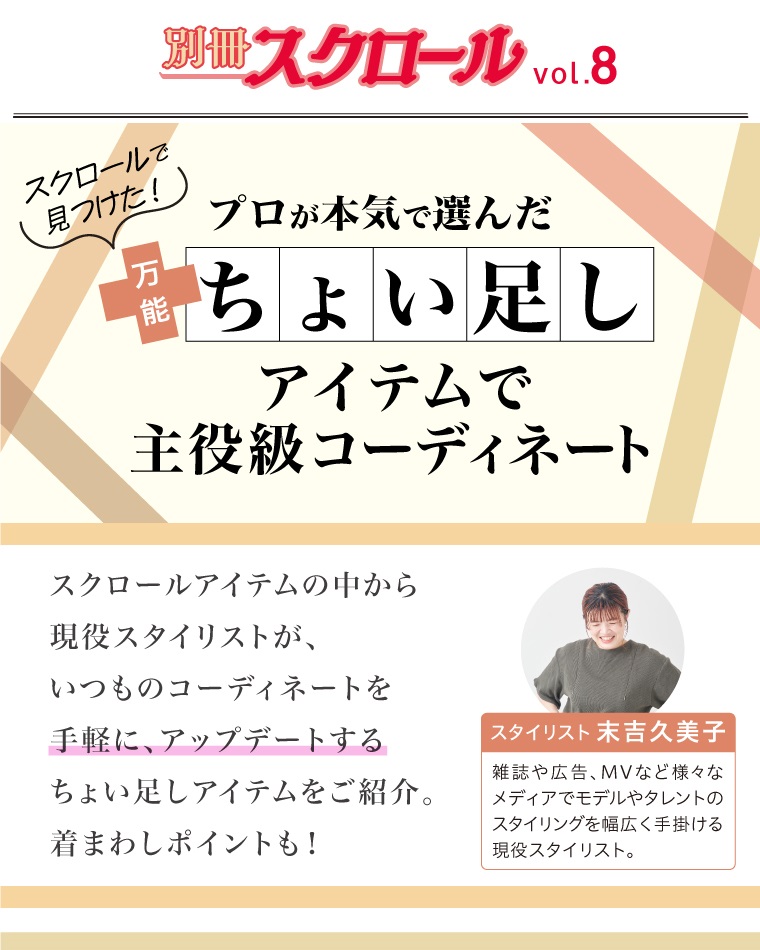 別冊スクロール vol.8

スクロールで見つけた！

プロが本気で選んだ

万能

ちょい足し

アイテムで
主役級コーディネート

スクロールアイテムの中から
現役スタイリストが、
いつものコーディネートを
手軽に、アップデートする
ちょい足しアイテムをご紹介。
着まわしポイントも！

スタイリスト 末吉久美子

雑誌や広告、MVなど様々なメディアでモデルやタレントのスタイリングを幅広く手掛ける現役スタイリスト。